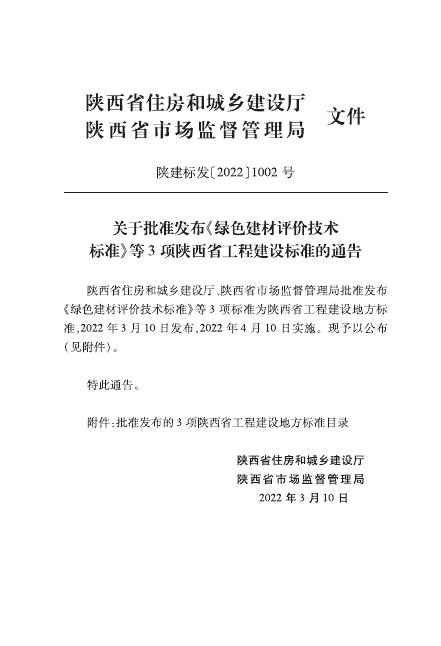 陕西省住房和城乡建设厅
陕西省市场监督管理局 文件

陕建标发〔2022〕1002 号

关于批准发布《绿色建材评价技术标准》等 3 项陕西省工程建设标准的通告

陕西省住房和城乡建设厅、陕西省市场监督管理局批准发布《绿色建材评价技术标准》等 3 项标准为陕西省工程建设地方标准，2022 年 3 月 10 日发布，2022 年 4 月 10 日实施。现予以公布（见附件）。

特此通告。

附件：批准发布的 3 项陕西省工程建设地方标准目录

陕西省住房和城乡建设厅
陕西省市场监督管理局
2022 年 3 月 10 日